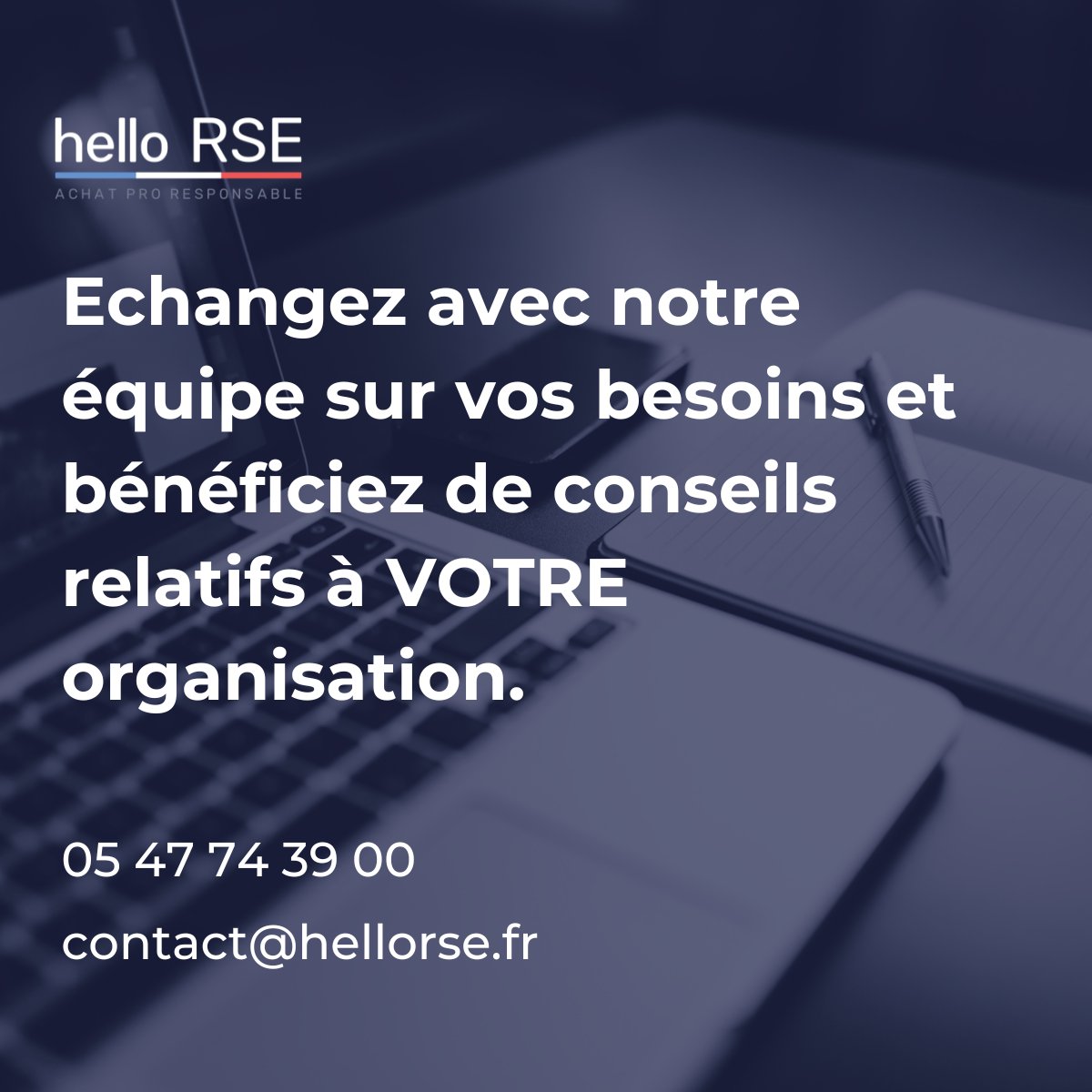 hello RSE
ACHAT PRO RESPONSABLE

Echangez avec notre équipe sur vos besoins et bénéficiez de conseils relatifs à VOTRE organisation.

05 47 74 39 00

contact@hellorse.fr